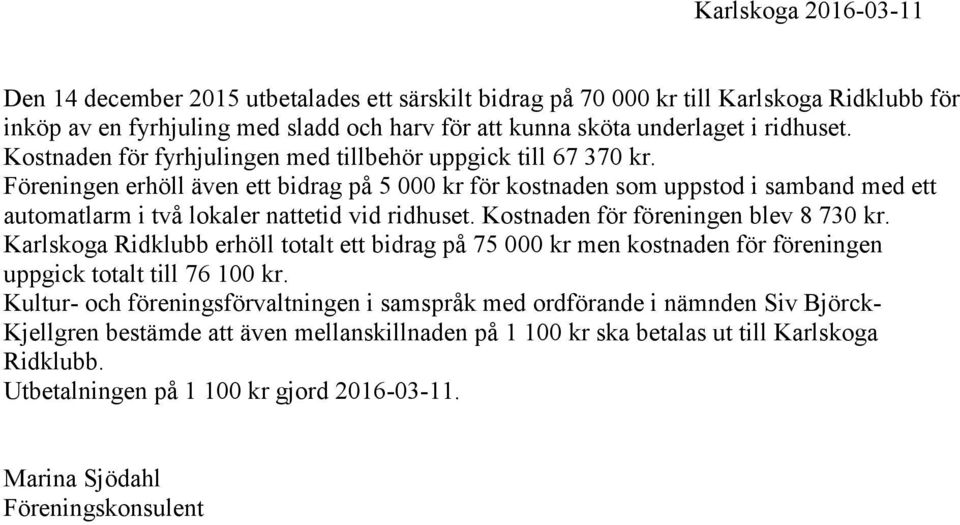 Karlskoga 2016-03-11

Den 14 december 2015 utbetalades ett särskilt bidrag på 70 000 kr till Karlskoga Ridklubb för inköp av en fyrhjuling med sladd och harv för att kunna sköta underlaget i ridhuset.
Kostnaden för fyrhjulingen med tillbehör uppgick till 67 370 kr.
Föreningen erhöll även ett bidrag på 5 000 kr för kostnaden som uppstod i samband med ett automatlarm i två lokaler nattetid vid ridhuset. Kostnaden för föreningen blev 8 730 kr.
Karlskoga Ridklubb erhöll totalt ett bidrag på 75 000 kr men kostnaden för föreningen uppgick totalt till 76 100 kr.
Kultur- och föreningsförvaltningen i samspråk med ordförande i nämnden Siv Björck-Kjellgren bestämde att även mellanskillnaden på 1 100 kr ska betalas ut till Karlskoga Ridklubb.
Utbetalningen på 1 100 kr gjord 2016-03-11.

Marina Sjödahl
Föreningskonsulent